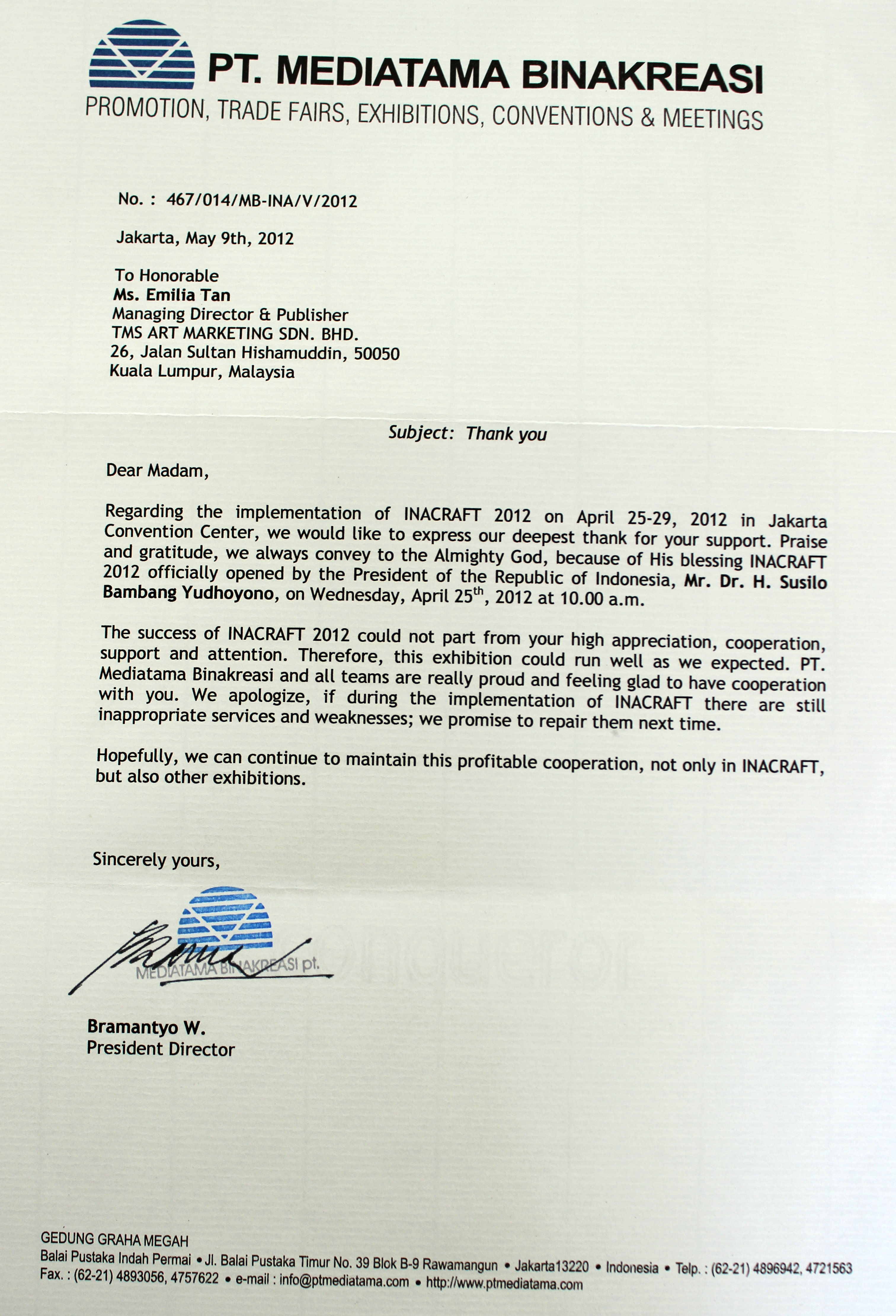 PT. MEDIATAMA BINAKREASI
PROMOTION, TRADE FAIRS, EXHIBITIONS, CONVENTIONS & MEETINGS

No. : 467/014/MB-INA/V/2012

Jakarta, May 9th, 2012

To Honorable
Ms. Emilia Tan
Managing Director & Publisher
TMS ART MARKETING SDN. BHD.
26, Jalan Sultan Hishamuddin, 50050
Kuala Lumpur, Malaysia

Subject: Thank you

Dear Madam,

Regarding the implementation of INACRAFT 2012 on April 25-29, 2012 in Jakarta Convention Center, we would like to express our deepest thank for your support. Praise and gratitude, we always convey to the Almighty God, because of His blessing INACRAFT 2012 officially opened by the President of the Republic of Indonesia, Mr. Dr. H. Susilo Bambang Yudhoyono, on Wednesday, April 25$^{th}$, 2012 at 10.00 a.m.

The success of INACRAFT 2012 could not part from your high appreciation, cooperation, support and attention. Therefore, this exhibition could run well as we expected. PT. Mediatama Binakreasi and all teams are really proud and feeling glad to have cooperation with you. We apologize, if during the implementation of INACRAFT there are still inappropriate services and weaknesses; we promise to repair them next time.

Hopefully, we can continue to maintain this profitable cooperation, not only in INACRAFT, but also other exhibitions.

Sincerely yours,

MEDIATAMA BINAKREASI pt.

Bramantyo W.
President Director

GEDUNG GRAHA MEGAH
Balai Pustaka Indah Permai • Jl. Balai Pustaka Timur No. 39 Blok B-9 Rawamangun • Jakarta13220 • Indonesia • Telp. : (62-21) 4896942, 4721563
Fax. : (62-21) 4893056, 4757622 • e-mail : info@ptmediatama.com • http://www.ptmediatama.com